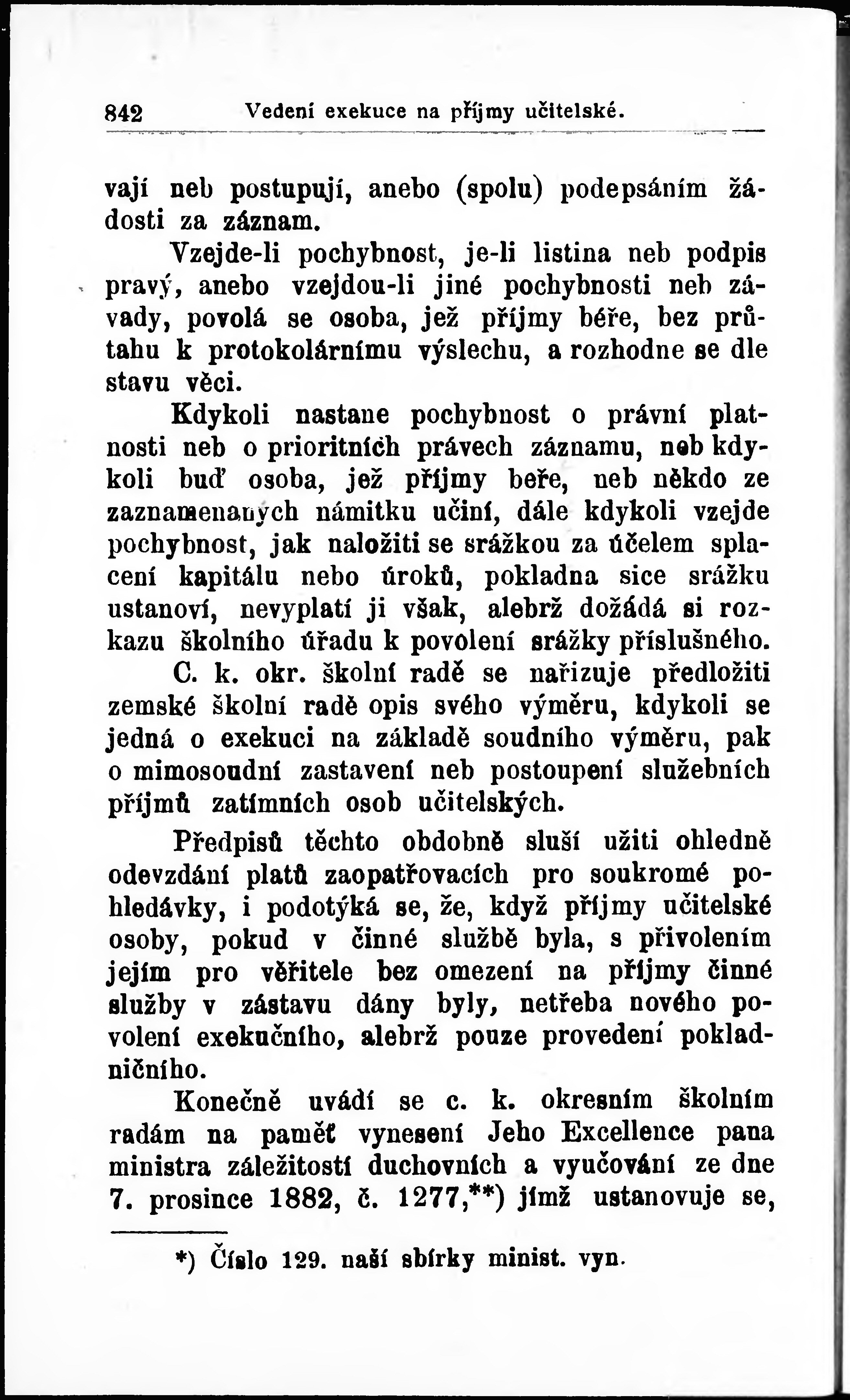 842 Vedení exekuce na příjmy učitelské.

vají neb postupují, anebo (spolu) podepsáním žádosti za záznam.

Vzejde-li pochybnost, je-li listina neb podpis pravý, anebo vzejdou-li jiné pochybnosti neb závady, povolá se osoba, jež příjmy béře, bez průtahu k protokolárnímu výslechu, a rozhodne se dle stavu věci.

Kdykoli nastane pochybnost o právní platnosti neb o prioritních právech záznamu, neb kdykoli buď osoba, jež příjmy beře, neb někdo ze zaznamenaných námitku učiní, dále kdykoli vzejde pochybnost, jak naložiti se srážkou za účelem splacení kapitálu nebo úroků, pokladna sice srážku ustanoví, nevyplatí ji však, alebrž dožádá si rozkazu školního úřadu k povolení srážky příslušného.

C. k. okr. školní radě se nařizuje předložiti zemské školní radě opis svého výměru, kdykoli se jedná o exekuci na základě soudního výměru, pak o mimosoudní zastavení neb postoupení služebních příjmů zatímních osob učitelských.

Předpisů těchto obdobně sluší užiti ohledně odevzdání platů zaopatřovacích pro soukromé pohledávky, i podotýká se, že, když příjmy učitelské osoby, pokud v činné službě byla, s přivolením jejím pro věřitele bez omezení na příjmy činné služby v zástavu dány byly, netřeba nového povolení exekučního, alebrž pouze provedení pokladničního.

Konečně uvádí se c. k. okresním školním radám na paměť vynesení Jeho Excellence pana ministra záležitostí duchovních a vyučování ze dne 7. prosince 1882, č. 1277,**) jímž ustanovuje se,

*) Číslo 129. naší sbírky minist. vyn.